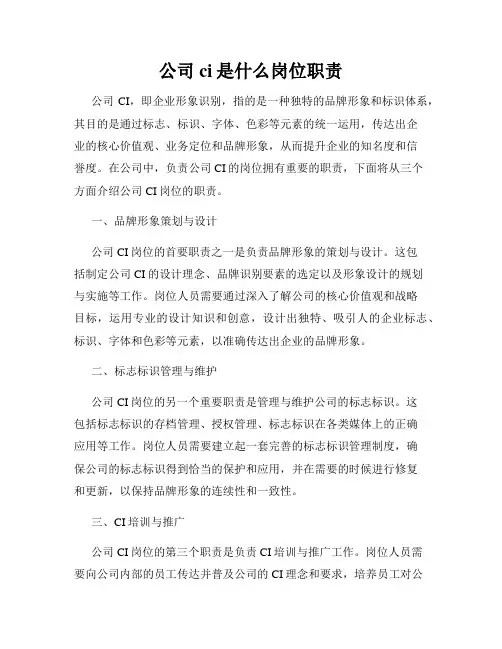 公司 ci 是什么岗位职责

公司 CI，即企业形象识别，指的是一种独特的品牌形象和标识体系，其目的是通过标志、标识、字体、色彩等元素的统一运用，传达出企业的核心价值观、业务定位和品牌形象，从而提升企业的知名度和信誉度。在公司中，负责公司 CI 的岗位拥有重要的职责，下面将从三个方面介绍公司 CI 岗位的职责。

一、品牌形象策划与设计

公司 CI 岗位的首要职责之一是负责品牌形象的策划与设计。这包括制定公司 CI 的设计理念、品牌识别要素的选定以及形象设计的规划与实施等工作。岗位人员需要通过深入了解公司的核心价值观和战略目标，运用专业的设计知识和创意，设计出独特、吸引人的企业标志、标识、字体和色彩等元素，以准确传达出企业的品牌形象。

二、标志标识管理与维护

公司 CI 岗位的另一个重要职责是管理与维护公司的标志标识。这包括标志标识的存档管理、授权管理、标志标识在各类媒体上的正确应用等工作。岗位人员需要建立起一套完善的标志标识管理制度，确保公司的标志标识得到恰当的保护和应用，并在需要的时候进行修复和更新，以保持品牌形象的连续性和一致性。

三、CI 培训与推广

公司 CI 岗位的第三个职责是负责 CI 培训与推广工作。岗位人员需要向公司内部的员工传达并普及公司的 CI 理念和要求，培养员工对公